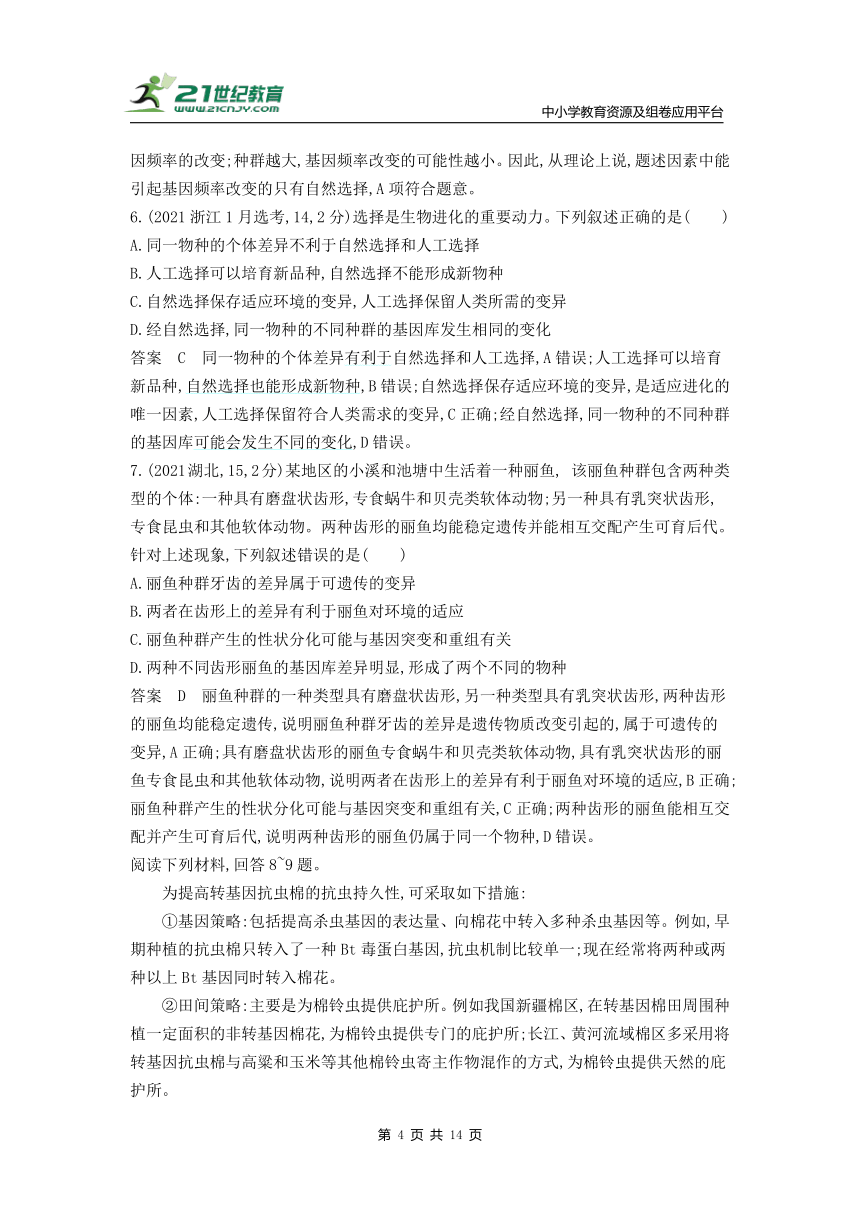 21世纪教育
www.21cnjy.com
中小学教育资源及组卷应用平台

因频率的改变;种群越大,基因频率改变的可能性越小。因此,从理论上说,题述因素中能引起基因频率改变的只有自然选择,A项符合题意。
6.(2021浙江1月选考,14,2分)选择是生物进化的重要动力。下列叙述正确的是(　　)
A.同一物种的个体差异不利于自然选择和人工选择
B.人工选择可以培育新品种,自然选择不能形成新物种
C.自然选择保存适应环境的变异,人工选择保留人类所需的变异
D.经自然选择,同一物种的不同种群的基因库发生相同的变化
答案　C　同一物种的个体差异有利于自然选择和人工选择,A错误;人工选择可以培育新品种,自然选择也能形成新物种,B错误;自然选择保存适应环境的变异,是适应进化的唯一因素,人工选择保留符合人类需求的变异,C正确;经自然选择,同一物种的不同种群的基因库可能会发生不同的变化,D错误。
7.(2021湖北,15,2分)某地区的小溪和池塘中生活着一种丽鱼, 该丽鱼种群包含两种类型的个体:一种具有磨盘状齿形,专食蜗牛和贝壳类软体动物;另一种具有乳突状齿形,专食昆虫和其他软体动物。两种齿形的丽鱼均能稳定遗传并能相互交配产生可育后代。针对上述现象,下列叙述错误的是(　　)
A.丽鱼种群牙齿的差异属于可遗传的变异
B.两者在齿形上的差异有利于丽鱼对环境的适应
C.丽鱼种群产生的性状分化可能与基因突变和重组有关
D.两种不同齿形丽鱼的基因库差异明显,形成了两个不同的物种
答案　D　丽鱼种群的一种类型具有磨盘状齿形,另一种类型具有乳突状齿形,两种齿形的丽鱼均能稳定遗传,说明丽鱼种群牙齿的差异是遗传物质改变引起的,属于可遗传的变异,A正确;具有磨盘状齿形的丽鱼专食蜗牛和贝壳类软体动物,具有乳突状齿形的丽鱼专食昆虫和其他软体动物,说明两者在齿形上的差异有利于丽鱼对环境的适应,B正确;丽鱼种群产生的性状分化可能与基因突变和重组有关,C正确;两种齿形的丽鱼能相互交配并产生可育后代,说明两种齿形的丽鱼仍属于同一个物种,D错误。
阅读下列材料,回答8~9题。
为提高转基因抗虫棉的抗虫持久性,可采取如下措施:
①基因策略:包括提高杀虫基因的表达量、向棉花中转入多种杀虫基因等。例如,早期种植的抗虫棉只转入了一种Bt毒蛋白基因,抗虫机制比较单一;现在经常将两种或两种以上Bt基因同时转入棉花。
②田间策略:主要是为棉铃虫提供庇护所。例如我国新疆棉区,在转基因棉田周围种植一定面积的非转基因棉花,为棉铃虫提供专门的庇护所;长江、黄河流域棉区多采用将转基因抗虫棉与高粱和玉米等其他棉铃虫寄主作物混作的方式,为棉铃虫提供天然的庇护所。

第 4 页 共 14 页